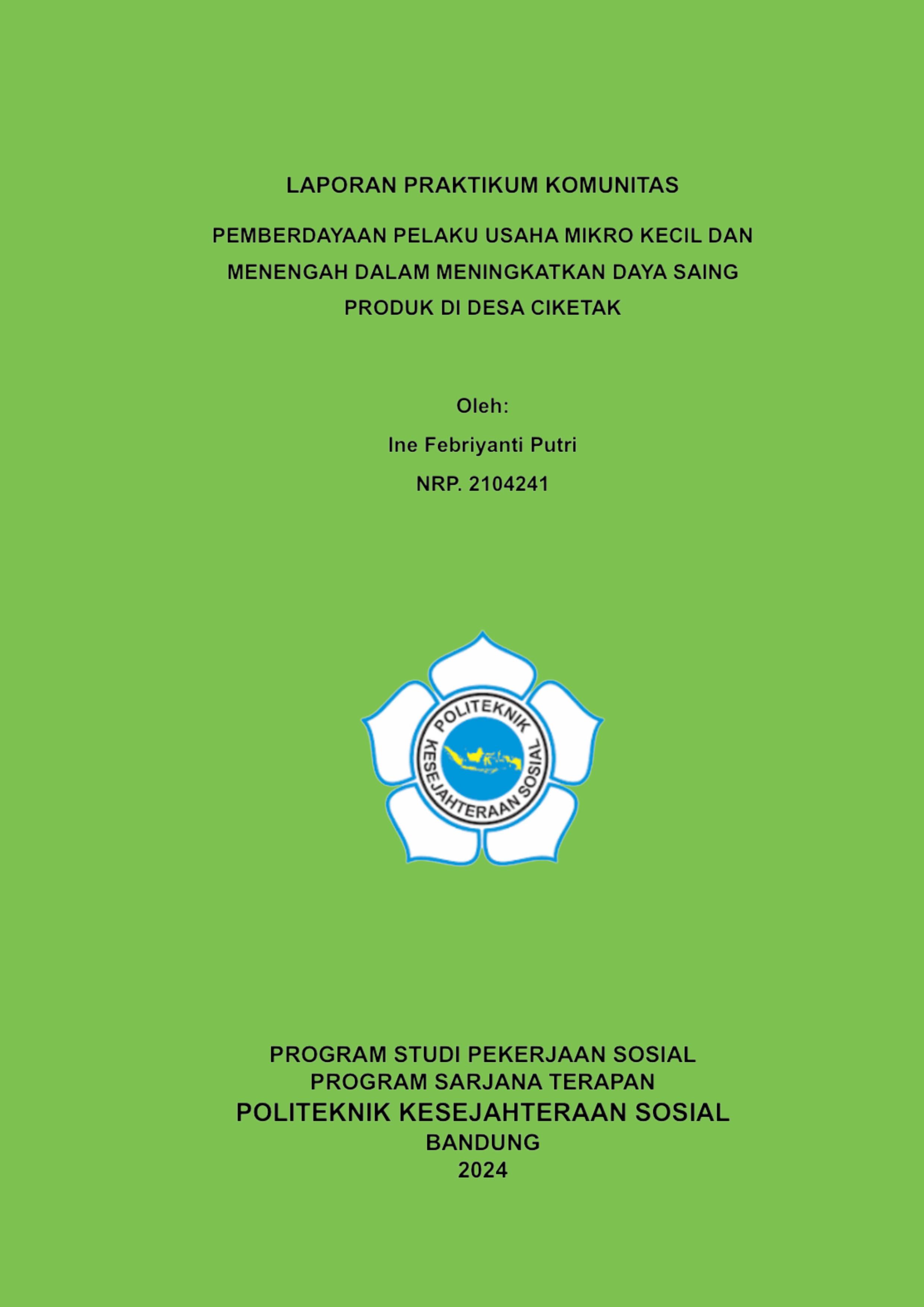 LAPORAN PRAKTIKUM KOMUNITAS

PEMBERDAYAAN PELAKU USAHA MIKRO KECIL DAN MENENGAH DALAM MENINGKATKAN DAYA SAING PRODUK DI DESA CIKETAK

Oleh:

Ine Febriyanti Putri

NRP. 2104241

POLITEKNIK KESEJAHTERAAN SOSIAL

PROGRAM STUDI PEKERJAAN SOSIAL
PROGRAM SARJANA TERAPAN
POLITEKNIK KESEJAHTERAAN SOSIAL
BANDUNG
2024